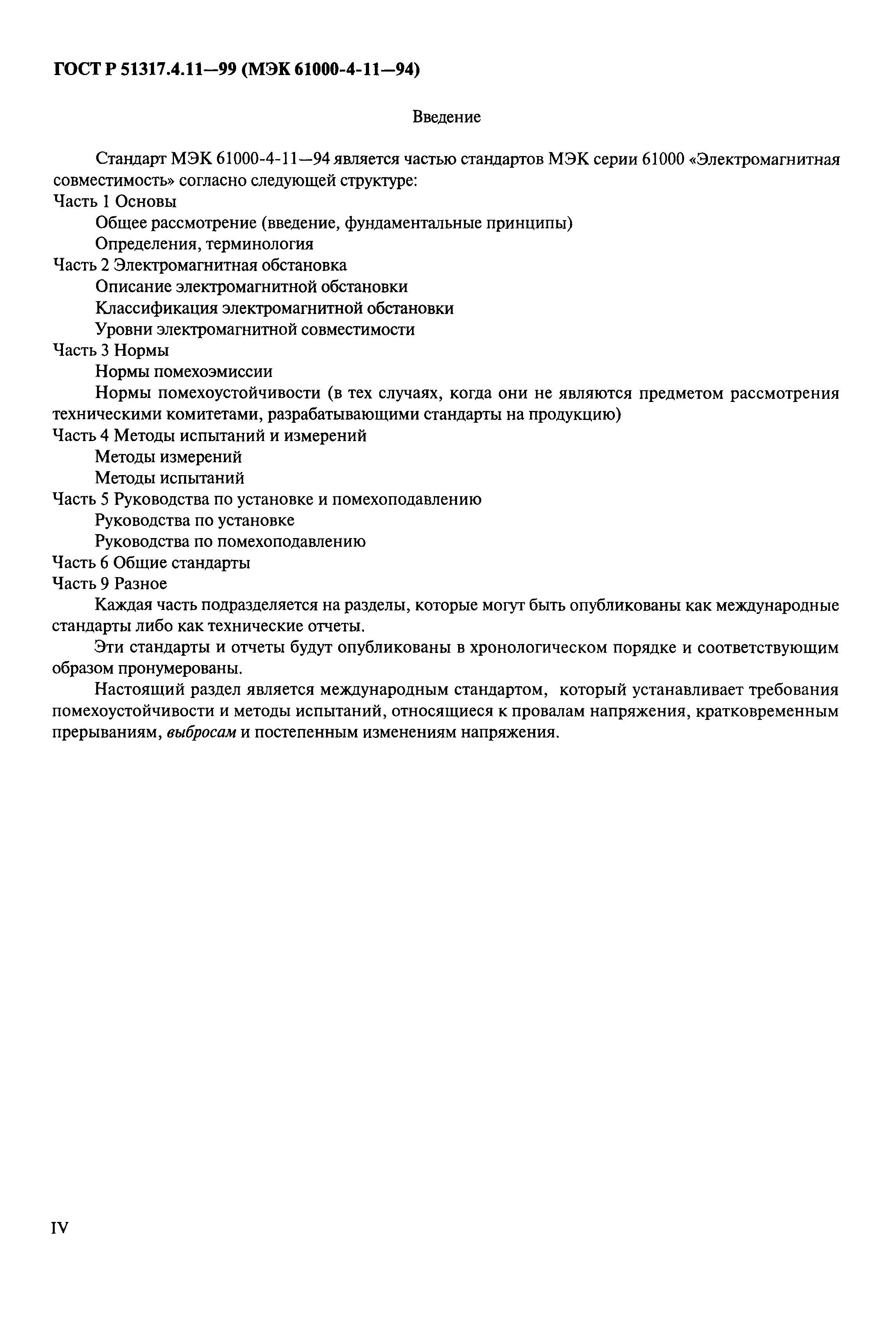 ГОСТ Р 51317.4.11—99 (МЭК 61000-4-11—94)

Введение

Стандарт МЭК 61000-4-11—94 является частью стандартов МЭК серии 61000 «Электромагнитная совместимость» согласно следующей структуре:

Часть 1 Основы

Общее рассмотрение (введение, фундаментальные принципы)

Определения, терминология

Часть 2 Электромагнитная обстановка

Описание электромагнитной обстановки

Классификация электромагнитной обстановки

Уровни электромагнитной совместимости

Часть 3 Нормы

Нормы помехоэмиссии

Нормы помехоустойчивости (в тех случаях, когда они не являются предметом рассмотрения техническими комитетами, разрабатывающими стандарты на продукцию)

Часть 4 Методы испытаний и измерений

Методы измерений

Методы испытаний

Часть 5 Руководства по установке и помехоподавлению

Руководства по установке

Руководства по помехоподавлению

Часть 6 Общие стандарты

Часть 9 Разное

Каждая часть подразделяется на разделы, которые могут быть опубликованы как международные стандарты либо как технические отчеты.

Эти стандарты и отчеты будут опубликованы в хронологическом порядке и соответствующим образом пронумерованы.

Настоящий раздел является международным стандартом, который устанавливает требования помехоустойчивости и методы испытаний, относящиеся к провалам напряжения, кратковременным прерываниям, выбросам и постепенным изменениям напряжения.

IV